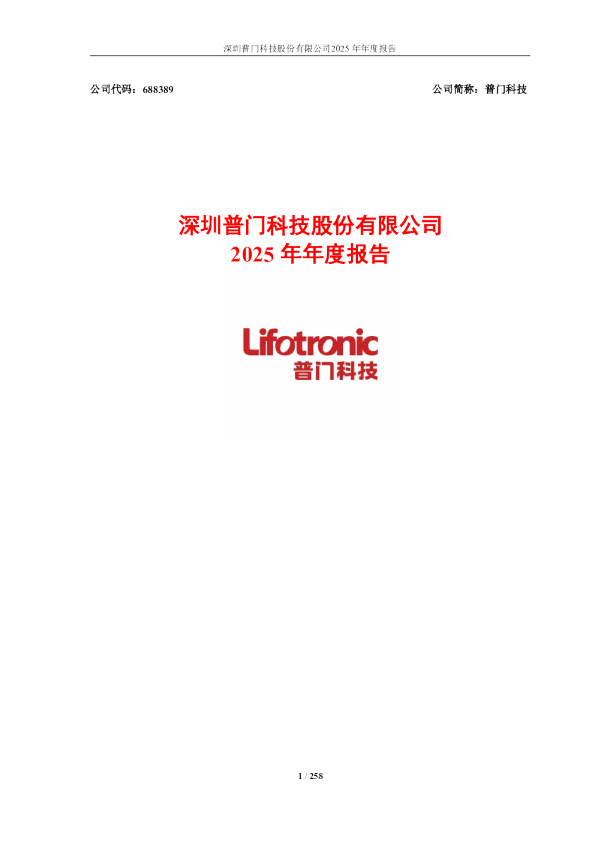 深圳普门科技股份有限公司2025 年年度报告

公司代码：688389

公司简称：普门科技

深圳普门科技股份有限公司
2025 年年度报告

Lifotronic
普门科技

1 / 258